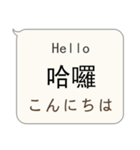 Hello
哈囉
こんにちは